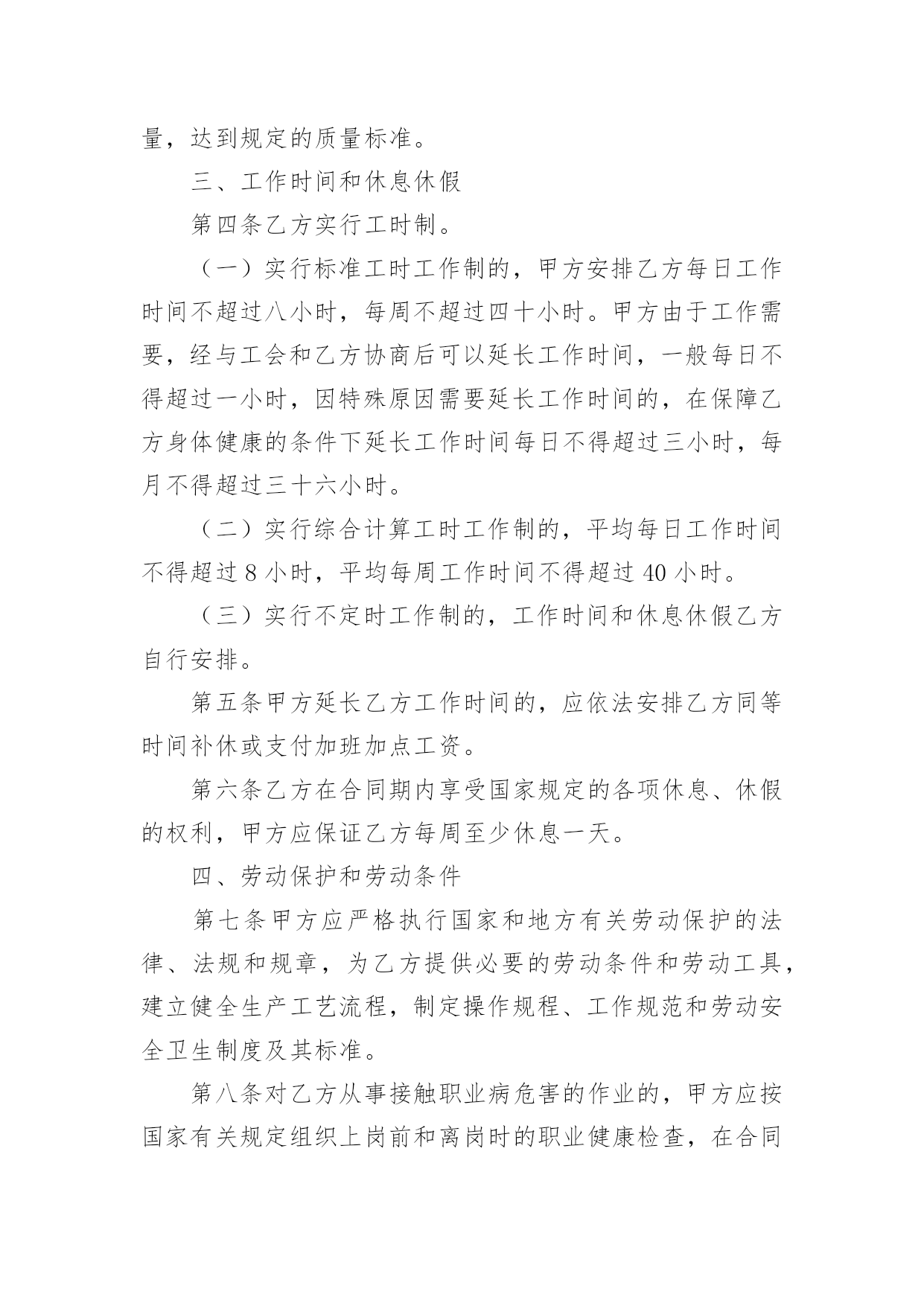 量，达到规定的质量标准。

三、工作时间和休息休假

第四条乙方实行工时制。

（一）实行标准工时工作制的，甲方安排乙方每日工作时间不超过八小时，每周不超过四十小时。甲方由于工作需要，经与工会和乙方协商后可以延长工作时间，一般每日不得超过一小时，因特殊原因需要延长工作时间的，在保障乙方身体健康的条件下延长工作时间每日不得超过三小时，每月不得超过三十六小时。

（二）实行综合计算工时工作制的，平均每日工作时间不得超过 8 小时，平均每周工作时间不得超过 40 小时。

（三）实行不定时工作制的，工作时间和休息休假乙方自行安排。

第五条甲方延长乙方工作时间的，应依法安排乙方同等时间补休或支付加班加点工资。

第六条乙方在合同期内享受国家规定的各项休息、休假的权利，甲方应保证乙方每周至少休息一天。

四、劳动保护和劳动条件

第七条甲方应严格执行国家和地方有关劳动保护的法律、法规和规章，为乙方提供必要的劳动条件和劳动工具，建立健全生产工艺流程，制定操作规程、工作规范和劳动安全卫生制度及其标准。

第八条对乙方从事接触职业病危害的作业的，甲方应按国家有关规定组织上岗前和离岗时的职业健康检查，在合同